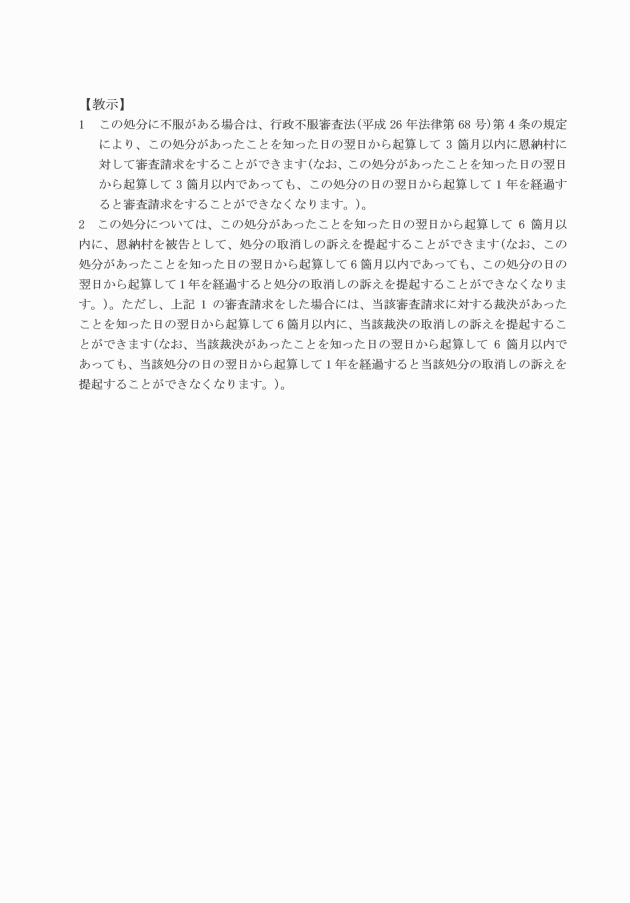 【教示】

1　この処分に不服がある場合は、行政不服審査法(平成 26 年法律第 68 号)第 4 条の規定により、この処分があったことを知った日の翌日から起算して 3 箇月以内に恩納村に対して審査請求をすることができます(なお、この処分があったことを知った日の翌日から起算して 3 箇月以内であっても、この処分の日の翌日から起算して 1 年を経過すると審査請求をすることができなくなります。)。

2　この処分については、この処分があったことを知った日の翌日から起算して 6 箇月以内に、恩納村を被告として、処分の取消しの訴えを提起することができます(なお、この処分があったことを知った日の翌日から起算して 6 箇月以内であっても、この処分の日の翌日から起算して 1 年を経過すると処分の取消しの訴えを提起することができなくなります。)。ただし、上記 1 の審査請求をした場合には、当該審査請求に対する裁決があったことを知った日の翌日から起算して 6 箇月以内に、当該裁決の取消しの訴えを提起することができます(なお、当該裁決があったことを知った日の翌日から起算して 6 箇月以内であっても、当該処分の日の翌日から起算して 1 年を経過すると当該処分の取消しの訴えを提起することができなくなります。)。